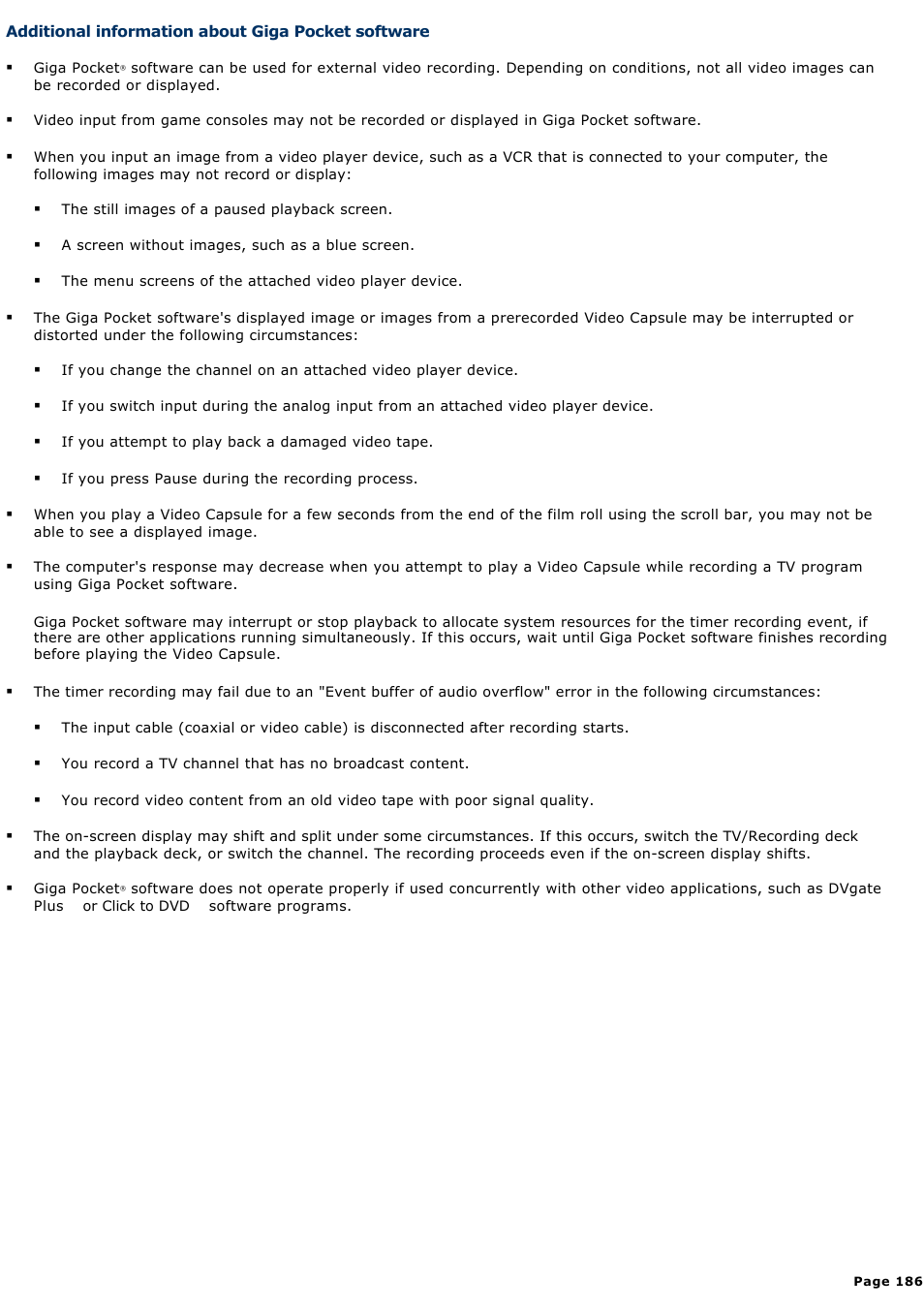 Additional information about Giga Pocket software

▪ Giga Pocket® software can be used for external video recording. Depending on conditions, not all video images can be recorded or displayed.

▪ Video input from game consoles may not be recorded or displayed in Giga Pocket software.

▪ When you input an image from a video player device, such as a VCR that is connected to your computer, the following images may not record or display:

▪ The still images of a paused playback screen.

▪ A screen without images, such as a blue screen.

▪ The menu screens of the attached video player device.

▪ The Giga Pocket software's displayed image or images from a prerecorded Video Capsule may be interrupted or distorted under the following circumstances:

▪ If you change the channel on an attached video player device.

▪ If you switch input during the analog input from an attached video player device.

▪ If you attempt to play back a damaged video tape.

▪ If you press Pause during the recording process.

▪ When you play a Video Capsule for a few seconds from the end of the film roll using the scroll bar, you may not be able to see a displayed image.

▪ The computer's response may decrease when you attempt to play a Video Capsule while recording a TV program using Giga Pocket software.

Giga Pocket software may interrupt or stop playback to allocate system resources for the timer recording event, if there are other applications running simultaneously. If this occurs, wait until Giga Pocket software finishes recording before playing the Video Capsule.

▪ The timer recording may fail due to an "Event buffer of audio overflow" error in the following circumstances:

▪ The input cable (coaxial or video cable) is disconnected after recording starts.

▪ You record a TV channel that has no broadcast content.

▪ You record video content from an old video tape with poor signal quality.

▪ The on-screen display may shift and split under some circumstances. If this occurs, switch the TV/Recording deck and the playback deck, or switch the channel. The recording proceeds even if the on-screen display shifts.

▪ Giga Pocket® software does not operate properly if used concurrently with other video applications, such as DVgate Plus or Click to DVD software programs.

Page 186